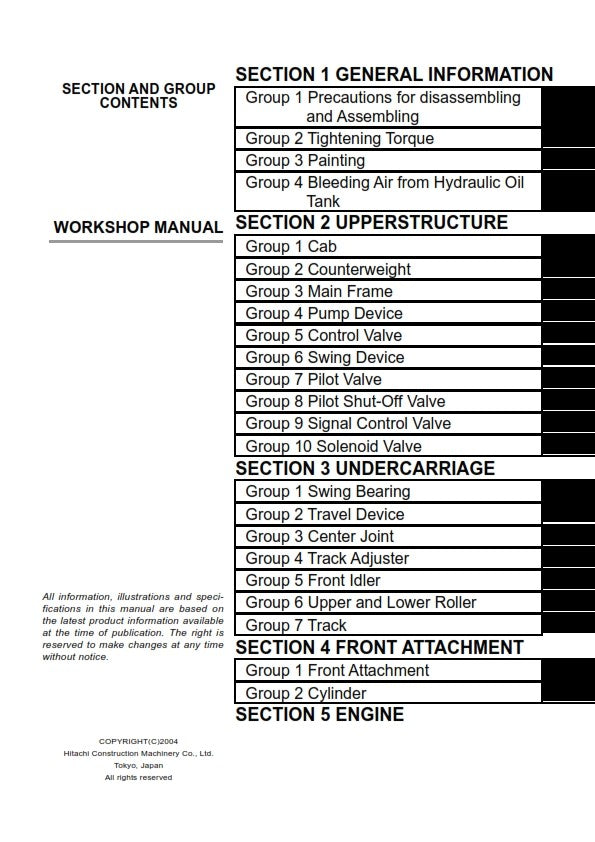 SECTION AND GROUP CONTENTS

WORKSHOP MANUAL

All information, illustrations and specifications in this manual are based on the latest product information available at the time of publication. The right is reserved to make changes at any time without notice.

COPYRIGHT(C)2004
Hitachi Construction Machinery Co., Ltd.
Tokyo, Japan
All rights reserved

SECTION 1 GENERAL INFORMATION

Group 1 Precautions for disassembling and Assembling
Group 2 Tightening Torque
Group 3 Painting
Group 4 Bleeding Air from Hydraulic Oil Tank

SECTION 2 UPPERSTRUCTURE

Group 1 Cab
Group 2 Counterweight
Group 3 Main Frame
Group 4 Pump Device
Group 5 Control Valve
Group 6 Swing Device
Group 7 Pilot Valve
Group 8 Pilot Shut-Off Valve
Group 9 Signal Control Valve
Group 10 Solenoid Valve

SECTION 3 UNDERCARRIAGE

Group 1 Swing Bearing
Group 2 Travel Device
Group 3 Center Joint
Group 4 Track Adjuster
Group 5 Front Idler
Group 6 Upper and Lower Roller
Group 7 Track

SECTION 4 FRONT ATTACHMENT

Group 1 Front Attachment
Group 2 Cylinder

SECTION 5 ENGINE